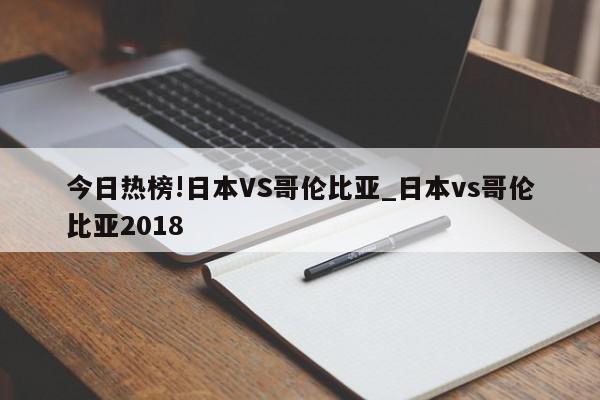 今日热榜!日本VS哥伦比亚_日本vs哥伦比亚2018